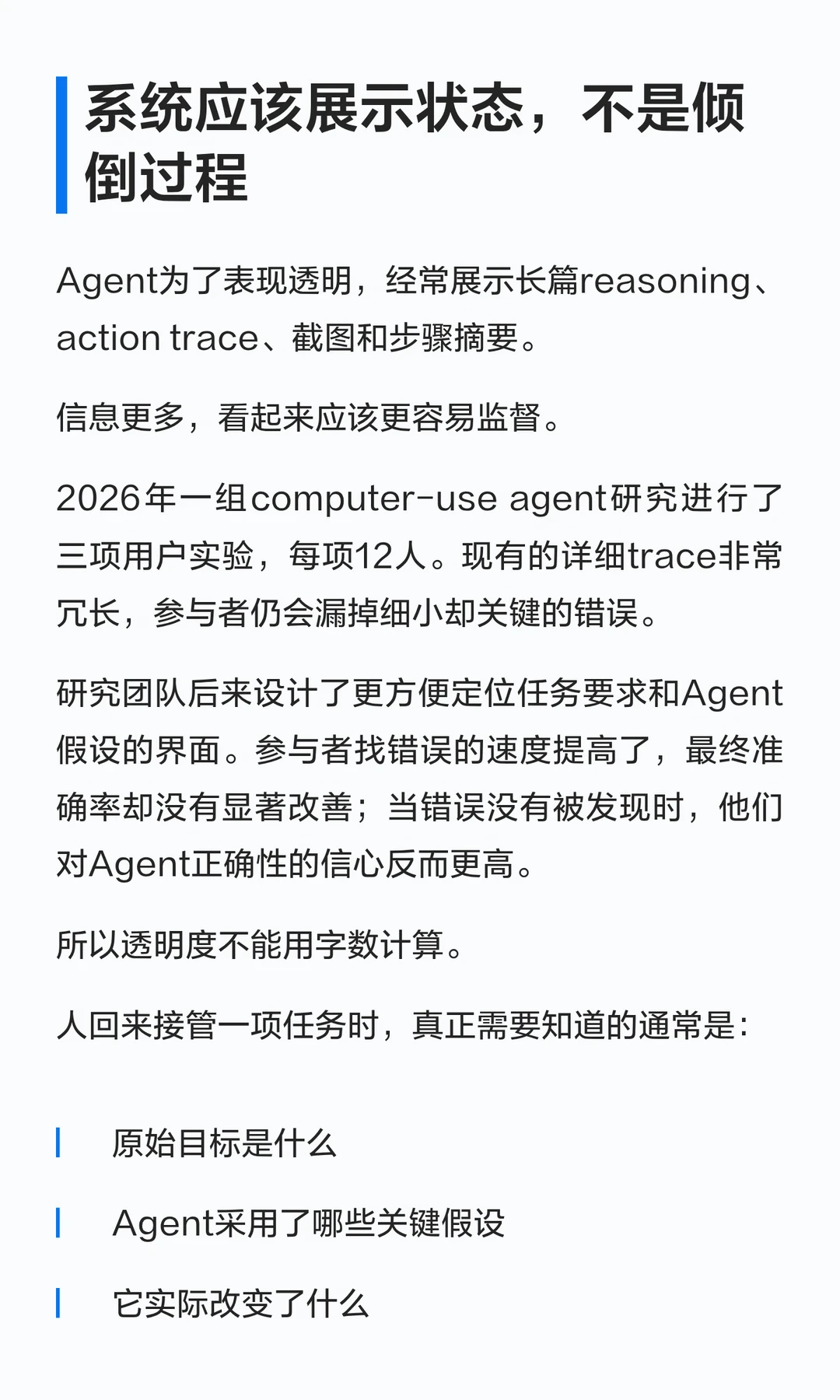 系统应该展示状态，不是倾倒过程

Agent为了表现透明，经常展示长篇reasoning、action trace、截图和步骤摘要。

信息更多，看起来应该更容易监督。

2026年一组computer-use agent研究进行了三项用户实验，每项12人。现有的详细trace非常冗长，参与者仍会漏掉细小却关键的错误。

研究团队后来设计了更方便定位任务要求和Agent假设的界面。参与者找错误的速度提高了，最终准确率却没有显著改善；当错误没有被发现时，他们对Agent正确性的信心反而更高。

所以透明度不能用字数计算。

人回来接管一项任务时，真正需要知道的通常是：

原始目标是什么

Agent采用了哪些关键假设

它实际改变了什么